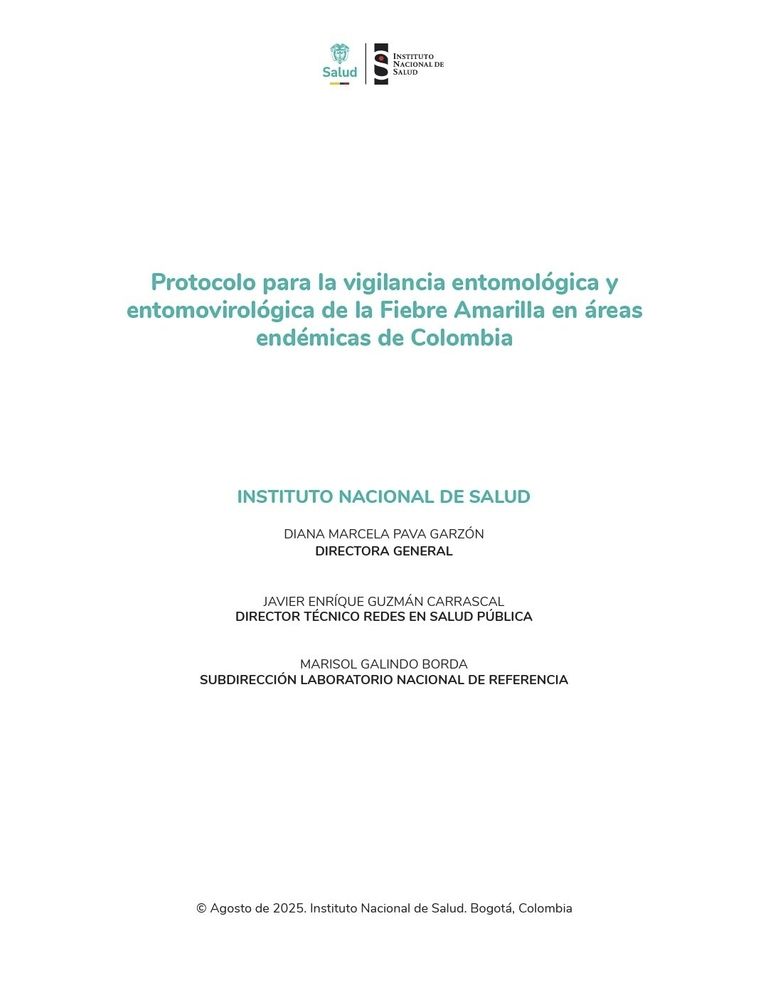 Salud

INSTITUTO NACIONAL DE SALUD

Protocolo para la vigilancia entomológica y entomovirológica de la Fiebre Amarilla en áreas endémicas de Colombia

INSTITUTO NACIONAL DE SALUD

DIANA MARCELA PAVA GARZÓN
DIRECTORA GENERAL

JAVIER ENRÍQUE GUZMÁN CARRASCAL
DIRECTOR TÉCNICO REDES EN SALUD PÚBLICA

MARISOL GALINDO BORDA
SUBDIRECCIÓN LABORATORIO NACIONAL DE REFERENCIA

© Agosto de 2025. Instituto Nacional de Salud. Bogotá, Colombia